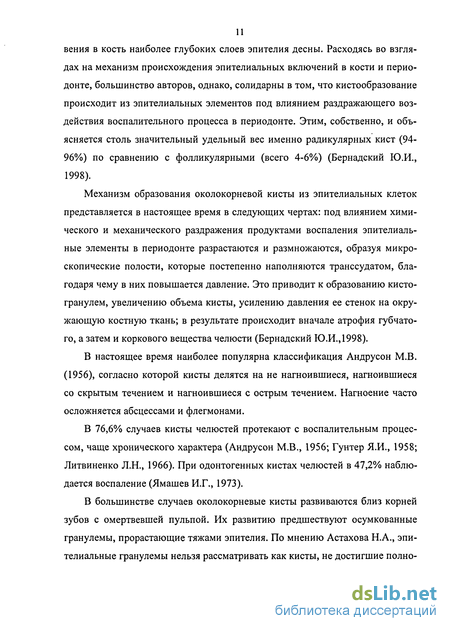 11

вения в кость наиболее глубоких слоев эпителия десны. Расходясь во взглядах на механизм происхождения эпителиальных включений в кости и периодонте, большинство авторов, однако, солидарны в том, что кистообразование происходит из эпителиальных элементов под влиянием раздражающего воздействия воспалительного процесса в периодонте. Этим, собственно, и объясняется столь значительный удельный вес именно радикулярных кист (94-96%) по сравнению с фолликулярными (всего 4-6%) (Бернадский Ю.И., 1998).

Механизм образования околокорневой кисты из эпителиальных клеток представляется в настоящее время в следующих чертах: под влиянием химического и механического раздражения продуктами воспаления эпителиальные элементы в периодонте разрастаются и размножаются, образуя микроскопические полости, которые постепенно наполняются транссудатом, благодаря чему в них повышается давление. Это приводит к образованию кистогранулем, увеличению объема кисты, усилению давления ее стенок на окружающую костную ткань; в результате происходит вначале атрофия губчатого, а затем и коркового вещества челюсти (Бернадский Ю.И.,1998).

В настоящее время наиболее популярна классификация Андрусон М.В. (1956), согласно которой кисты делятся на не нагноившиеся, нагноившиеся со скрытым течением и нагноившиеся с острым течением. Нагноение часто осложняется абсцессами и флегмонами.

В 76,6% случаев кисты челюстей протекают с воспалительным процессом, чаще хронического характера (Андрусон М.В., 1956; Гунтер Я.И., 1958; Литвиненко Л.Н., 1966). При одонтогенных кистах челюстей в 47,2% наблюдается воспаление (Ямашев И.Г., 1973).

В большинстве случаев околокорневые кисты развиваются близ корней зубов с омертвевшей пульпой. Их развитию предшествуют осумкованные гранулемы, прорастающие тяжами эпителия. По мнению Астахова Н.А., эпителиальные гранулемы нельзя рассматривать как кисты, не достигшие полно-

dsLib.net
библиотека диссертаций